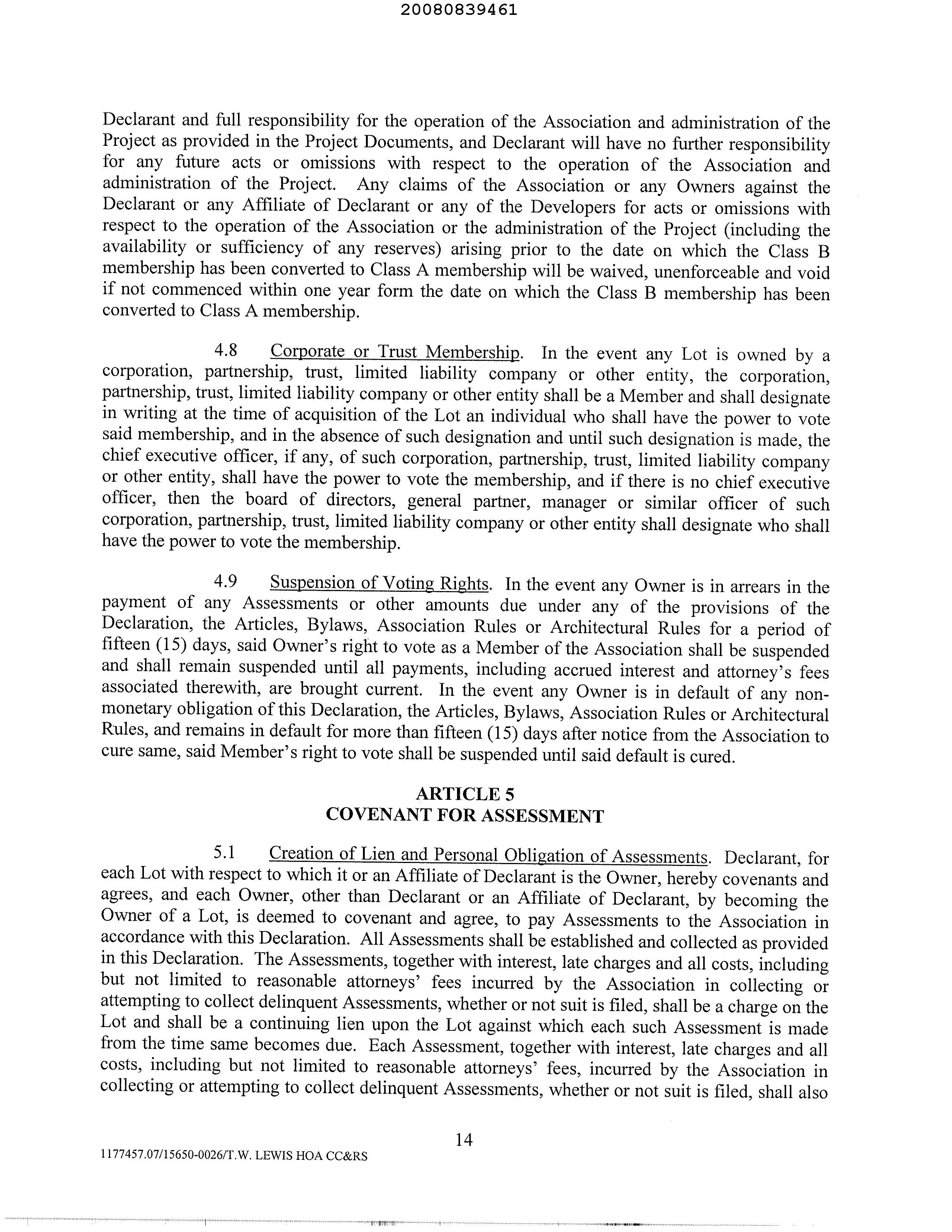 20080839461

Declarant and full responsibility for the operation of the Association and administration of the Project as provided in the Project Documents, and Declarant will have no further responsibility for any future acts or omissions with respect to the operation of the Association and administration of the Project. Any claims of the Association or any Owners against the Declarant or any Affiliate of Declarant or any of the Developers for acts or omissions with respect to the operation of the Association or the administration of the Project (including the availability or sufficiency of any reserves) arising prior to the date on which the Class B membership has been converted to Class A membership will be waived, unenforceable and void if not commenced within one year form the date on which the Class B membership has been converted to Class A membership.

4.8 Corporate or Trust Membership. In the event any Lot is owned by a corporation, partnership, trust, limited liability company or other entity, the corporation, partnership, trust, limited liability company or other entity shall be a Member and shall designate in writing at the time of acquisition of the Lot an individual who shall have the power to vote said membership, and in the absence of such designation and until such designation is made, the chief executive officer, if any, of such corporation, partnership, trust, limited liability company or other entity, shall have the power to vote the membership, and if there is no chief executive officer, then the board of directors, general partner, manager or similar officer of such corporation, partnership, trust, limited liability company or other entity shall designate who shall have the power to vote the membership.

4.9 Suspension of Voting Rights. In the event any Owner is in arrears in the payment of any Assessments or other amounts due under any of the provisions of the Declaration, the Articles, Bylaws, Association Rules or Architectural Rules for a period of fifteen (15) days, said Owner's right to vote as a Member of the Association shall be suspended and shall remain suspended until all payments, including accrued interest and attorney's fees associated therewith, are brought current. In the event any Owner is in default of any non-monetary obligation of this Declaration, the Articles, Bylaws, Association Rules or Architectural Rules, and remains in default for more than fifteen (15) days after notice from the Association to cure same, said Member's right to vote shall be suspended until said default is cured.

ARTICLE 5
COVENANT FOR ASSESSMENT

5.1 Creation of Lien and Personal Obligation of Assessments. Declarant, for each Lot with respect to which it or an Affiliate of Declarant is the Owner, hereby covenants and agrees, and each Owner, other than Declarant or an Affiliate of Declarant, by becoming the Owner of a Lot, is deemed to covenant and agree, to pay Assessments to the Association in accordance with this Declaration. All Assessments shall be established and collected as provided in this Declaration. The Assessments, together with interest, late charges and all costs, including but not limited to reasonable attorneys' fees incurred by the Association in collecting or attempting to collect delinquent Assessments, whether or not suit is filed, shall be a charge on the Lot and shall be a continuing lien upon the Lot against which each such Assessment is made from the time same becomes due. Each Assessment, together with interest, late charges and all costs, including but not limited to reasonable attorneys' fees, incurred by the Association in collecting or attempting to collect delinquent Assessments, whether or not suit is filed, shall also

14

1177457.07/15650-0026/T.W. LEWIS HOA CC&RS